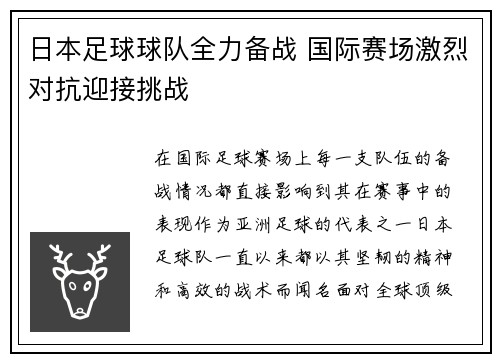 日本足球球队全力备战 国际赛场激烈对抗迎接挑战

在国际足球赛场上每一支队伍的备战情况都直接影响到其在赛事中的表现作为亚洲足球的代表之一日本足球队一直以来都以其坚韧的精神和高效的战术而闻名面对全球顶级